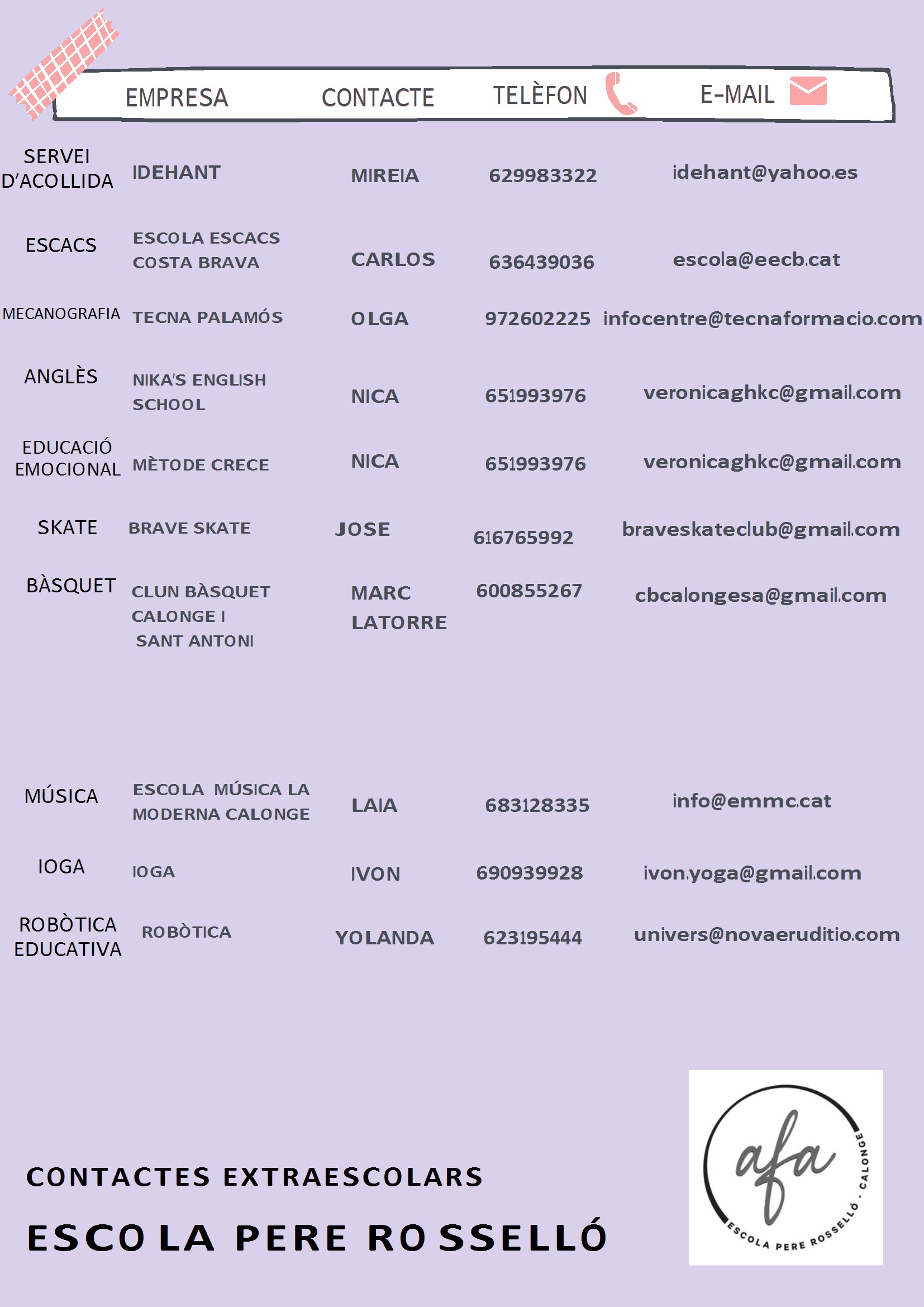 | | EMPRESA | CONTACTE | TELÈFON | E-MAIL |
|---|---|---|---|---|
| SERVEI D'ACOLLIDA | IDEHANT | MIREIA | 629983322 | idehant@yahoo.es |
| ESCACS | ESCOLA ESCACS COSTA BRAVA | CARLOS | 636439036 | escola@eecb.cat |
| MECANOGRAFIA | TECNA PALAMÓS | OLGA | 972602225 | infocentre@tecnaformacio.com |
| ANGLÈS | NIKA'S ENGLISH SCHOOL | NICA | 651993976 | veronicaghkc@gmail.com |
| EDUCACIÓ EMOCIONAL | MÈTODE CRECE | NICA | 651993976 | veronicaghkc@gmail.com |
| SKATE | BRAVE SKATE | JOSE | 616765992 | braveskateclub@gmail.com |
| BÀSQUET | CLUN BÀSQUET CALONGE I SANT ANTONI | MARC LATORRE | 600855267 | cbcalongesa@gmail.com |
| MÚSICA | ESCOLA MÚSICA LA MODERNA CALONGE | LAIA | 683128335 | info@emmc.cat |
| IOGA | IOGA | IVON | 690939928 | ivon.yoga@gmail.com |
| ROBÒTICA EDUCATIVA | ROBÒTICA | YOLANDA | 623195444 | univers@novaeruditio.com |

CONTACTES EXTRAESCOLARS

ESCOLA PERE ROSSELLÓ

afa
ESCOLA PERE ROSSELLÓ - CALONGE